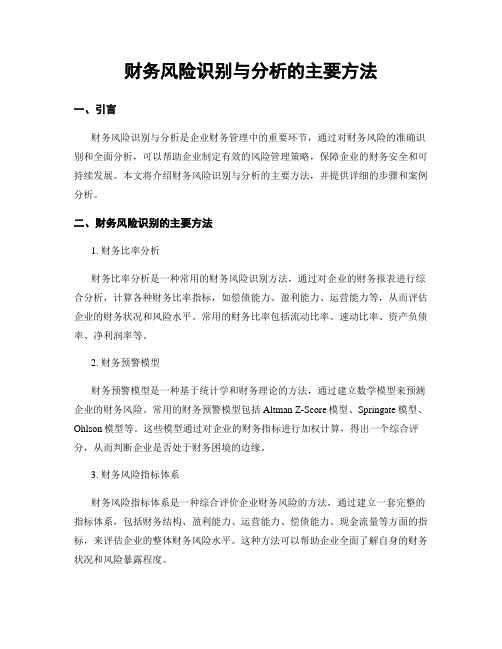 财务风险识别与分析的主要方法

一、引言

财务风险识别与分析是企业财务管理中的重要环节，通过对财务风险的准确识别和全面分析，可以帮助企业制定有效的风险管理策略，保障企业的财务安全和可持续发展。本文将介绍财务风险识别与分析的主要方法，并提供详细的步骤和案例分析。

二、财务风险识别的主要方法

1. 财务比率分析

财务比率分析是一种常用的财务风险识别方法，通过对企业的财务报表进行综合分析，计算各种财务比率指标，如偿债能力、盈利能力、运营能力等，从而评估企业的财务状况和风险水平。常用的财务比率包括流动比率、速动比率、资产负债率、净利润率等。

2. 财务预警模型

财务预警模型是一种基于统计学和财务理论的方法，通过建立数学模型来预测企业的财务风险。常用的财务预警模型包括 Altman Z-Score 模型、Springate 模型、Ohlson 模型等。这些模型通过对企业的财务指标进行加权计算，得出一个综合评分，从而判断企业是否处于财务困境的边缘。

3. 财务风险指标体系

财务风险指标体系是一种综合评价企业财务风险的方法，通过建立一套完整的指标体系，包括财务结构、盈利能力、运营能力、偿债能力、现金流量等方面的指标，来评估企业的整体财务风险水平。这种方法可以帮助企业全面了解自身的财务状况和风险暴露程度。